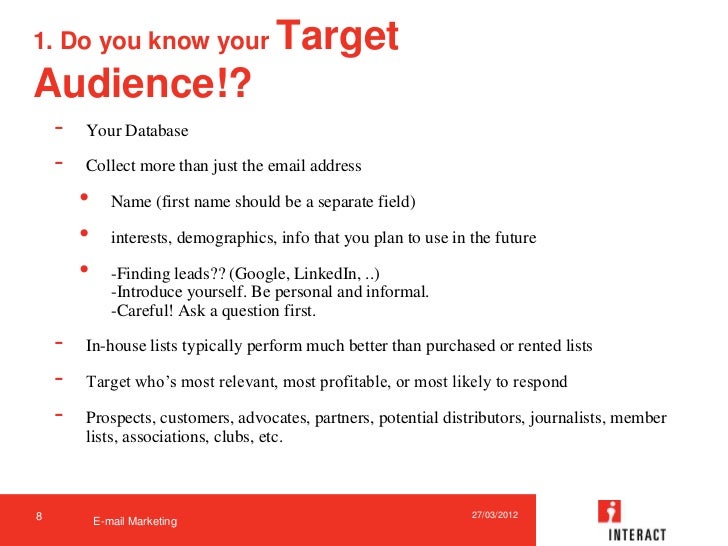 1. Do you know your Target Audience!?

- Your Database
- Collect more than just the email address
  • Name (first name should be a separate field)
  • interests, demographics, info that you plan to use in the future
  • -Finding leads?? (Google, LinkedIn, ..)
    -Introduce yourself. Be personal and informal.
    -Careful! Ask a question first.
- In-house lists typically perform much better than purchased or rented lists
- Target who's most relevant, most profitable, or most likely to respond
- Prospects, customers, advocates, partners, potential distributors, journalists, member lists, associations, clubs, etc.

8 E-mail Marketing 27/03/2012

INTERACT